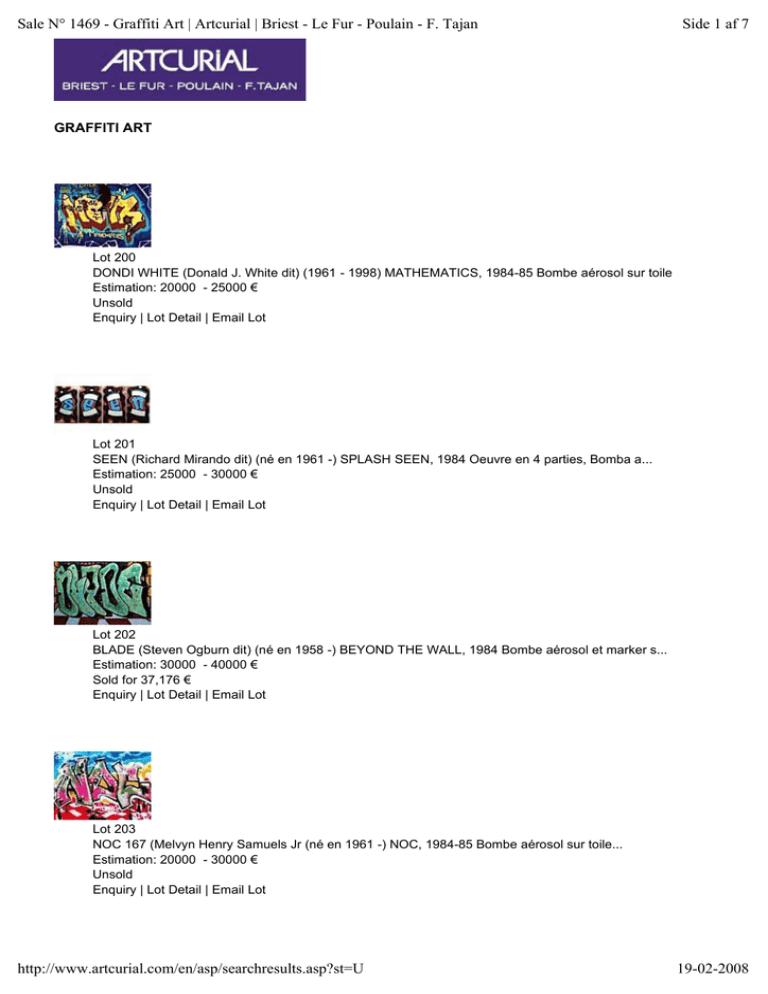 Sale N° 1469 - Graffiti Art | Artcurial | Briest - Le Fur - Poulain - F. Tajan

Side 1 af 7

ARTCURIAL
BRIEST - LE FUR - POULAIN - F.TAJAN

GRAFFITI ART

Lot 200
DONDI WHITE (Donald J. White dit) (1961 - 1998) MATHEMATICS, 1984-85 Bombe aérosol sur toile
Estimation: 20000 - 25000 €
Unsold
Enquiry | Lot Detail | Email Lot

Lot 201
SEEN (Richard Mirando dit) (né en 1961 -) SPLASH SEEN, 1984 Oeuvre en 4 parties, Bomba a...
Estimation: 25000 - 30000 €
Unsold
Enquiry | Lot Detail | Email Lot

Lot 202
BLADE (Steven Ogburn dit) (né en 1958 -) BEYOND THE WALL, 1984 Bombe aérosol et marker s...
Estimation: 30000 - 40000 €
Sold for 37,176 €
Enquiry | Lot Detail | Email Lot

Lot 203
NOC 167 (Melvyn Henry Samuels Jr (né en 1961 -) NOC, 1984-85 Bombe aérosol sur toile...
Estimation: 20000 - 30000 €
Unsold
Enquiry | Lot Detail | Email Lot

http://www.artcurial.com/en/asp/searchresults.asp?st=U

19-02-2008